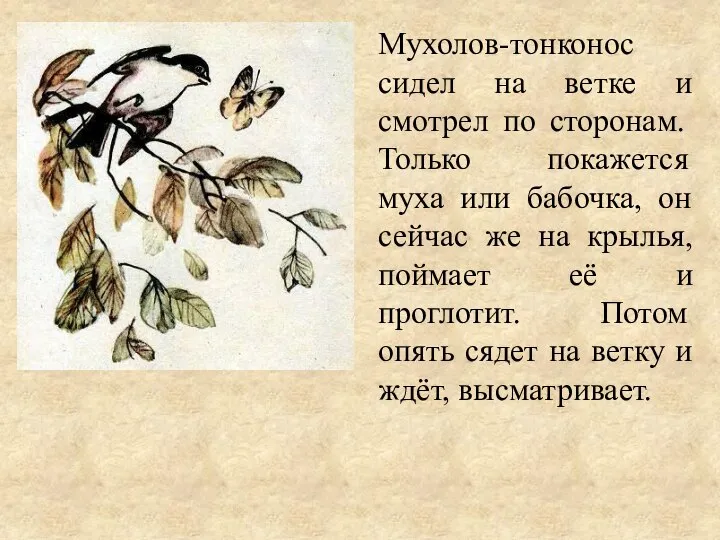 Мухолов-тонконос сидел на ветке и смотрел по сторонам. Только покажется муха или бабочка, он сейчас же на крылья, поймает её и проглотит. Потом опять сядет на ветку и ждёт, высматривает.